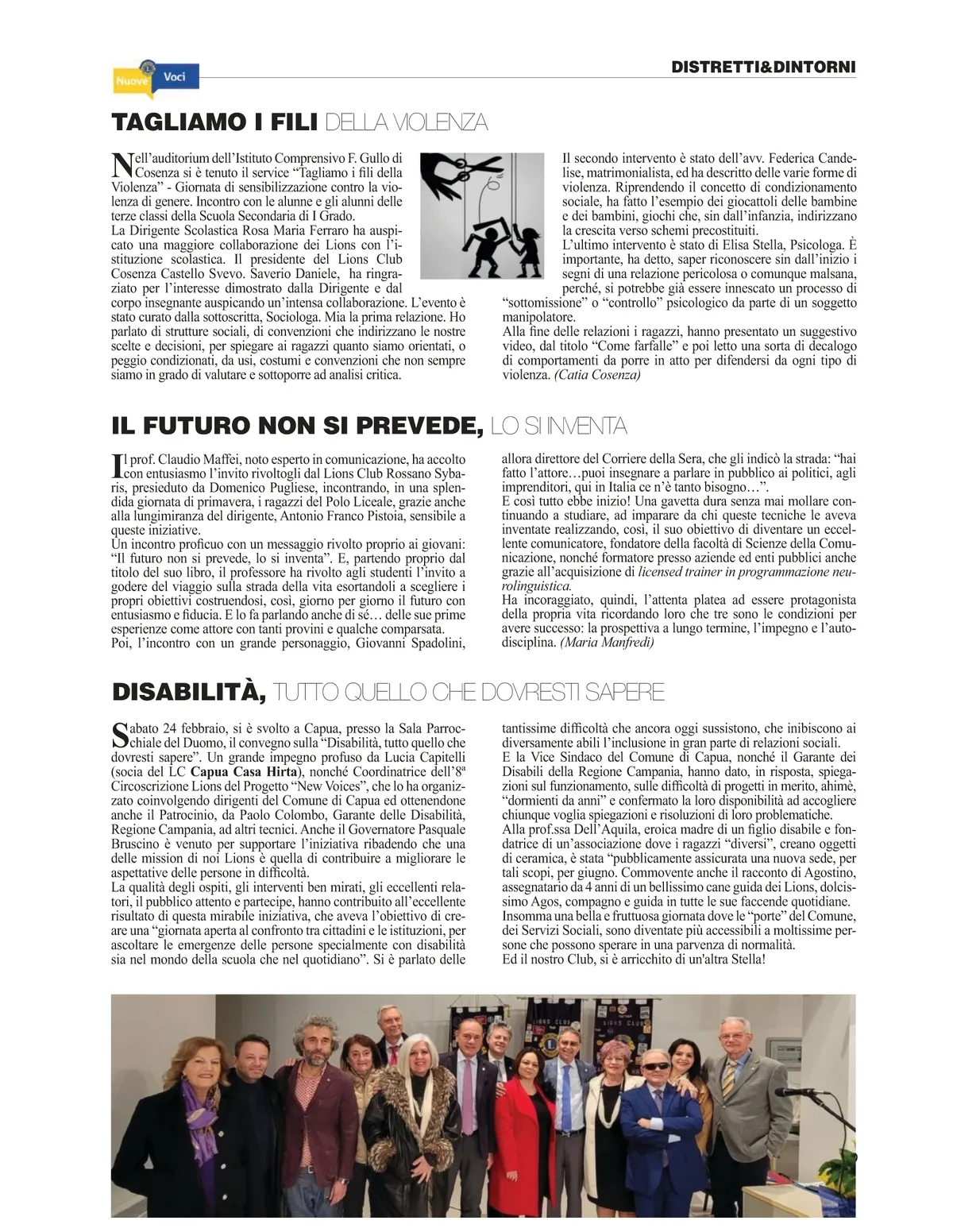 Nuove Voci

DISTRETTI&DINTORNI

TAGLIAMO I FILI DELLA VIOLENZA

Nell'auditorium dell'Istituto Comprensivo F. Gullo di Cosenza si è tenuto il service "Tagliamo i fili della Violenza" - Giornata di sensibilizzazione contro la violenza di genere. Incontro con le alunne e gli alunni delle terze classi della Scuola Secondaria di I Grado.
La Dirigente Scolastica Rosa Maria Ferraro ha auspicato una maggiore collaborazione dei Lions con l'istituzione scolastica. Il presidente del Lions Club Cosenza Castello Svevo. Saverio Daniele, ha ringraziato per l'interesse dimostrato dalla Dirigente e dal corpo insegnante auspicando un'intensa collaborazione. L'evento è stato curato dalla sottoscritta, Sociologa. Mia la prima relazione. Ho parlato di strutture sociali, di convenzioni che indirizzano le nostre scelte e decisioni, per spiegare ai ragazzi quanto siamo orientati, o peggio condizionati, da usi, costumi e convenzioni che non sempre siamo in grado di valutare e sottoporre ad analisi critica.
Il secondo intervento è stato dell'avv. Federica Candelise, matrimonialista, ed ha descritto delle varie forme di violenza. Riprendendo il concetto di condizionamento sociale, ha fatto l'esempio dei giocattoli delle bambine e dei bambini, giochi che, sin dall'infanzia, indirizzano la crescita verso schemi precostituiti.
L'ultimo intervento è stato di Elisa Stella, Psicologa. È importante, ha detto, saper riconoscere sin dall'inizio i segni di una relazione pericolosa o comunque malsana, perché, si potrebbe già essere innescato un processo di "sottomissione" o "controllo" psicologico da parte di un soggetto manipolatore.
Alla fine delle relazioni i ragazzi, hanno presentato un suggestivo video, dal titolo "Come farfalle" e poi letto una sorta di decalogo di comportamenti da porre in atto per difendersi da ogni tipo di violenza. (Catia Cosenza)

IL FUTURO NON SI PREVEDE, LO SI INVENTA

Il prof. Claudio Maffei, noto esperto in comunicazione, ha accolto con entusiasmo l'invito rivoltogli dal Lions Club Rossano Sybaris, presieduto da Domenico Pugliese, incontrando, in una splendida giornata di primavera, i ragazzi del Polo Liceale, grazie anche alla lungimiranza del dirigente, Antonio Franco Pistoia, sensibile a queste iniziative.
Un incontro proficuo con un messaggio rivolto proprio ai giovani: "Il futuro non si prevede, lo si inventa". E, partendo proprio dal titolo del suo libro, il professore ha rivolto agli studenti l'invito a godere del viaggio sulla strada della vita esortandoli a scegliere i propri obiettivi costruendosi, così, giorno per giorno il futuro con entusiasmo e fiducia. E lo fa parlando anche di sé… delle sue prime esperienze come attore con tanti provini e qualche comparsata.
Poi, l'incontro con un grande personaggio, Giovanni Spadolini, allora direttore del Corriere della Sera, che gli indicò la strada: "hai fatto l'attore…puoi insegnare a parlare in pubblico ai politici, agli imprenditori, qui in Italia ce n'è tanto bisogno…".
E così tutto ebbe inizio! Una gavetta dura senza mai mollare continuando a studiare, ad imparare da chi queste tecniche le aveva inventate realizzando, così, il suo obiettivo di diventare un eccellente comunicatore, fondatore della facoltà di Scienze della Comunicazione, nonché formatore presso aziende ed enti pubblici anche grazie all'acquisizione di licensed trainer in programmazione neurolinguistica.
Ha incoraggiato, quindi, l'attenta platea ad essere protagonista della propria vita ricordando loro che tre sono le condizioni per avere successo: la prospettiva a lungo termine, l'impegno e l'autodisciplina. (Maria Manfredi)

DISABILITÀ, TUTTO QUELLO CHE DOVRESTI SAPERE

Sabato 24 febbraio, si è svolto a Capua, presso la Sala Parrocchiale del Duomo, il convegno sulla "Disabilità, tutto quello che dovresti sapere". Un grande impegno profuso da Lucia Capitelli (socia del LC Capua Casa Hirta), nonché Coordinatrice dell'8ª Circoscrizione Lions del Progetto "New Voices", che lo ha organizzato coinvolgendo dirigenti del Comune di Capua ed ottenendone anche il Patrocinio, da Paolo Colombo, Garante delle Disabilità, Regione Campania, ad altri tecnici. Anche il Governatore Pasquale Bruscino è venuto per supportare l'iniziativa ribadendo che una delle mission di noi Lions è quella di contribuire a migliorare le aspettative delle persone in difficoltà.
La qualità degli ospiti, gli interventi ben mirati, gli eccellenti relatori, il pubblico attento e partecipe, hanno contribuito all'eccellente risultato di questa mirabile iniziativa, che aveva l'obiettivo di creare una "giornata aperta al confronto tra cittadini e le istituzioni, per ascoltare le emergenze delle persone specialmente con disabilità sia nel mondo della scuola che nel quotidiano". Si è parlato delle tantissime difficoltà che ancora oggi sussistono, che inibiscono ai diversamente abili l'inclusione in gran parte di relazioni sociali.
E la Vice Sindaco del Comune di Capua, nonché il Garante dei Disabili della Regione Campania, hanno dato, in risposta, spiegazioni sul funzionamento, sulle difficoltà di progetti in merito, ahimè, "dormienti da anni" e confermato la loro disponibilità ad accogliere chiunque voglia spiegazioni e risoluzioni di loro problematiche.
Alla prof.ssa Dell'Aquila, eroica madre di un figlio disabile e fondatrice di un'associazione dove i ragazzi "diversi", creano oggetti di ceramica, è stata "pubblicamente assicurata una nuova sede, per tali scopi, per giugno. Commovente anche il racconto di Agostino, assegnatario da 4 anni di un bellissimo cane guida dei Lions, dolcissimo Agos, compagno e guida in tutte le sue faccende quotidiane.
Insomma una bella e fruttuosa giornata dove le "porte" del Comune, dei Servizi Sociali, sono diventate più accessibili a moltissime persone che possono sperare in una parvenza di normalità.
Ed il nostro Club, si è arricchito di un'altra Stella!

LIONS CLUB

LIONS CLUB